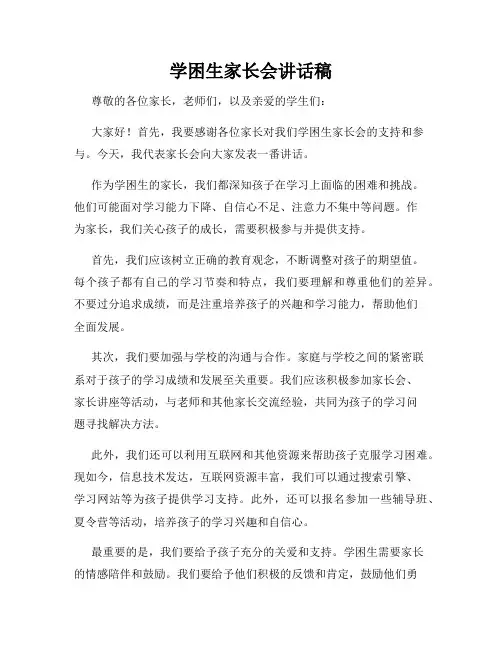 学困生家长会讲话稿

尊敬的各位家长，老师们，以及亲爱的学生们：

大家好！首先，我要感谢各位家长对我们学困生家长会的支持和参与。今天，我代表家长会向大家发表一番讲话。

作为学困生的家长，我们都深知孩子在学习上面临的困难和挑战。他们可能面对学习能力下降、自信心不足、注意力不集中等问题。作为家长，我们关心孩子的成长，需要积极参与并提供支持。

首先，我们应该树立正确的教育观念，不断调整对孩子的期望值。每个孩子都有自己的学习节奏和特点，我们要理解和尊重他们的差异。不要过分追求成绩，而是注重培养孩子的兴趣和学习能力，帮助他们全面发展。

其次，我们要加强与学校的沟通与合作。家庭与学校之间的紧密联系对于孩子的学习成绩和发展至关重要。我们应该积极参加家长会、家长讲座等活动，与老师和其他家长交流经验，共同为孩子的学习问题寻找解决方法。

此外，我们还可以利用互联网和其他资源来帮助孩子克服学习困难。现如今，信息技术发达，互联网资源丰富，我们可以通过搜索引擎、学习网站等为孩子提供学习支持。此外，还可以报名参加一些辅导班、夏令营等活动，培养孩子的学习兴趣和自信心。

最重要的是，我们要给予孩子充分的关爱和支持。学困生需要家长的情感陪伴和鼓励。我们要给予他们积极的反馈和肯定，鼓励他们勇